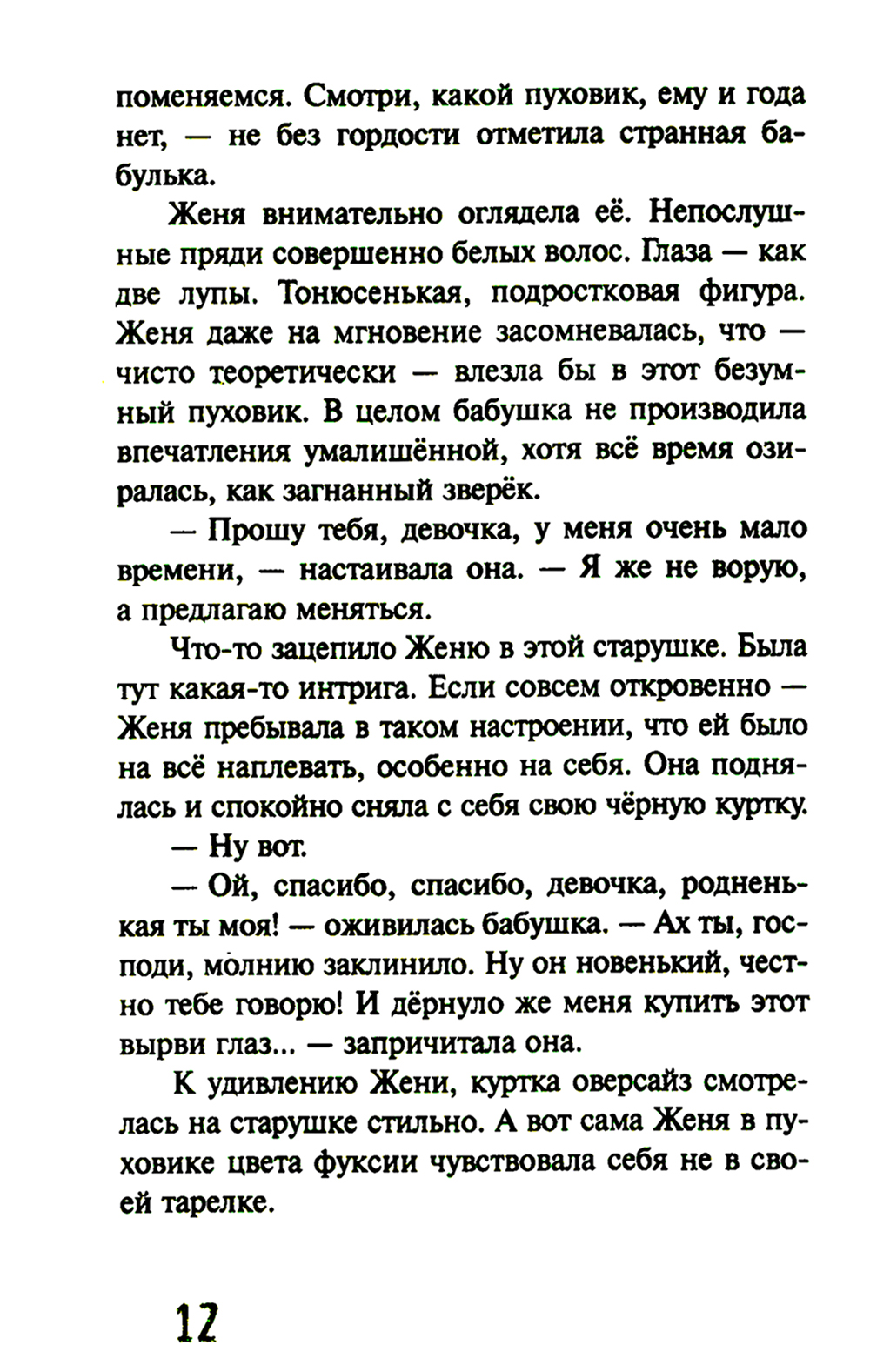 поменяемся. Смотри, какой пуховик, ему и года нет, — не без гордости отметила странная бабулька.

Женя внимательно оглядела её. Непослушные пряди совершенно белых волос. Глаза — как две лупы. Тонюсенькая, подростковая фигура. Женя даже на мгновение засомневалась, что — чисто теоретически — влезла бы в этот безумный пуховик. В целом бабушка не производила впечатления умалишённой, хотя всё время озиралась, как загнанный зверёк.

— Прошу тебя, девочка, у меня очень мало времени, — настаивала она. — Я же не ворую, а предлагаю меняться.

Что-то зацепило Женю в этой старушке. Была тут какая-то интрига. Если совсем откровенно — Женя пребывала в таком настроении, что ей было на всё наплевать, особенно на себя. Она поднялась и спокойно сняла с себя свою чёрную куртку.

— Ну вот.

— Ой, спасибо, спасибо, девочка, родненькая ты моя! — оживилась бабушка. — Ах ты, господи, молнию заклинило. Ну он новенький, честно тебе говорю! И дёрнуло же меня купить этот вырви глаз... — запричитала она.

К удивлению Жени, куртка оверсайз смотрелась на старушке стильно. А вот сама Женя в пуховике цвета фуксии чувствовала себя не в своей тарелке.

12